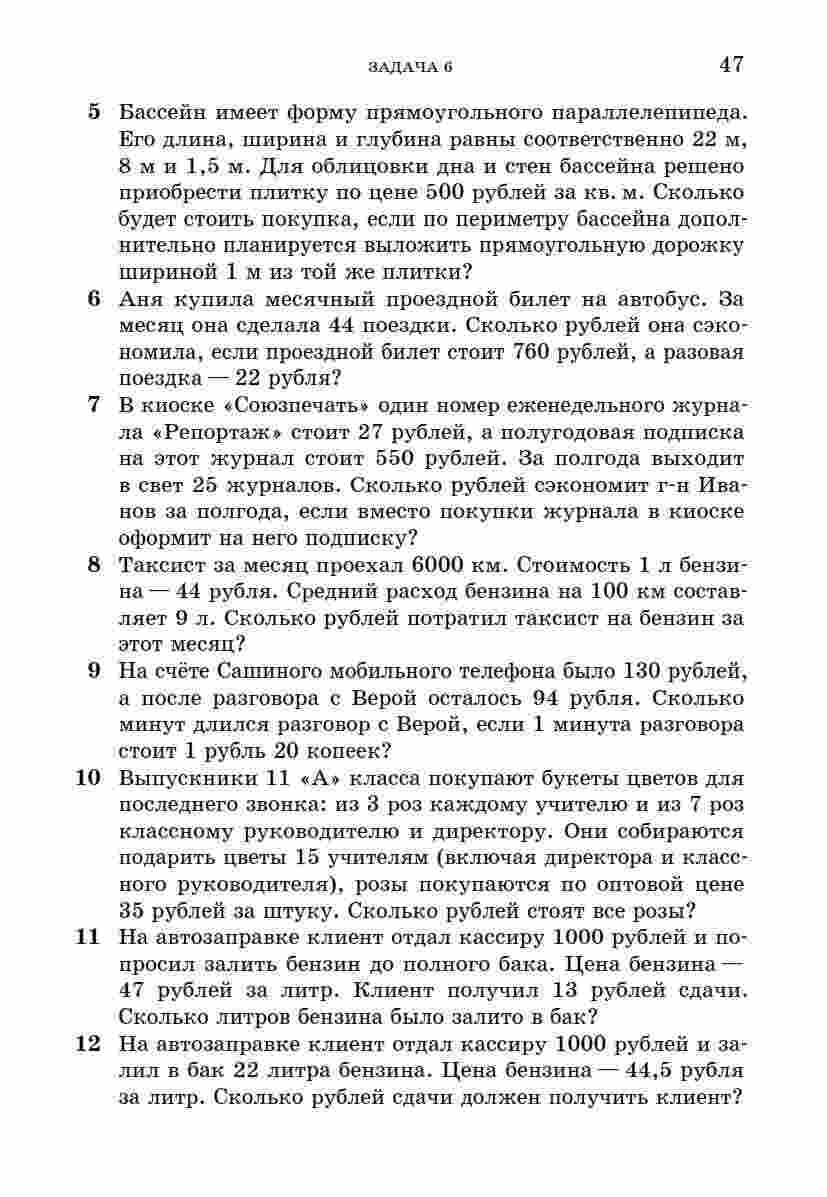 ЗАДАЧА 6 47

5 Бассейн имеет форму прямоугольного параллелепипеда. Его длина, ширина и глубина равны соответственно 22 м, 8 м и 1,5 м. Для облицовки дна и стен бассейна решено приобрести плитку по цене 500 рублей за кв. м. Сколько будет стоить покупка, если по периметру бассейна дополнительно планируется выложить прямоугольную дорожку шириной 1 м из той же плитки?

6 Аня купила месячный проездной билет на автобус. За месяц она сделала 44 поездки. Сколько рублей она сэкономила, если проездной билет стоит 760 рублей, а разовая поездка — 22 рубля?

7 В киоске «Союзпечать» один номер еженедельного журнала «Репортаж» стоит 27 рублей, а полугодовая подписка на этот журнал стоит 550 рублей. За полгода выходит в свет 25 журналов. Сколько рублей сэкономит г-н Иванов за полгода, если вместо покупки журнала в киоске оформит на него подписку?

8 Таксист за месяц проехал 6000 км. Стоимость 1 л бензина — 44 рубля. Средний расход бензина на 100 км составляет 9 л. Сколько рублей потратил таксист на бензин за этот месяц?

9 На счёте Сашиного мобильного телефона было 130 рублей, а после разговора с Верой осталось 94 рубля. Сколько минут длился разговор с Верой, если 1 минута разговора стоит 1 рубль 20 копеек?

10 Выпускники 11 «А» класса покупают букеты цветов для последнего звонка: из 3 роз каждому учителю и из 7 роз классному руководителю и директору. Они собираются подарить цветы 15 учителям (включая директора и классного руководителя), розы покупаются по оптовой цене 35 рублей за штуку. Сколько рублей стоят все розы?

11 На автозаправке клиент отдал кассиру 1000 рублей и попросил залить бензин до полного бака. Цена бензина — 47 рублей за литр. Клиент получил 13 рублей сдачи. Сколько литров бензина было залито в бак?

12 На автозаправке клиент отдал кассиру 1000 рублей и залил в бак 22 литра бензина. Цена бензина — 44,5 рубля за литр. Сколько рублей сдачи должен получить клиент?